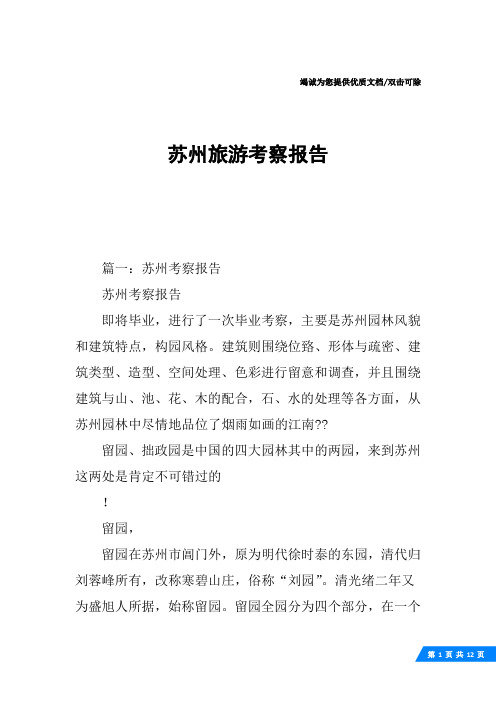 竭诚为您提供优质文档/双击可除

苏州旅游考察报告

篇一：苏州考察报告

苏州考察报告

即将毕业，进行了一次毕业考察，主要是苏州园林风貌和建筑特点，构园风格。建筑则围绕位路、形体与疏密、建筑类型、造型、空间处理、色彩进行留意和调查，并且围绕建筑与山、池、花、木的配合，石、水的处理等各方面，从苏州园林中尽情地品位了烟雨如画的江南??

留园、拙政园是中国的四大园林其中的两园，来到苏州这两处是肯定不可错过的

！

留园，

留园在苏州市阊门外，原为明代徐时泰的东园，清代归刘蓉峰所有，改称寒碧山庄，俗称“刘园”。清光绪二年又为盛旭人所据，始称留园。留园全园分为四个部分，在一个

第 1 页 共 12 页